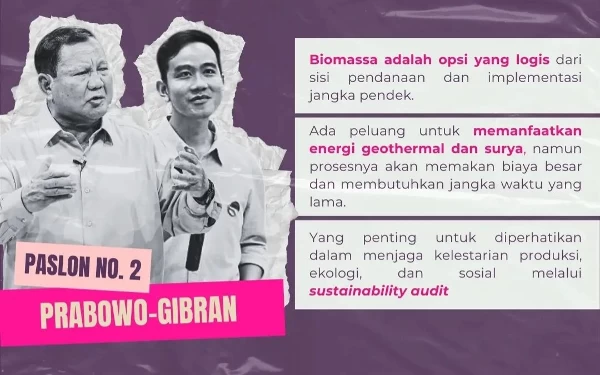 PASLON NO. 2

PRABOWO-GIBRAN

Biomassa adalah opsi yang logis dari sisi pendanaan dan implementasi jangka pendek.

Ada peluang untuk memanfaatkan energi geothermal dan surya, namun prosesnya akan memakan biaya besar dan membutuhkan jangka waktu yang lama.

Yang penting untuk diperhatikan dalam menjaga kelestarian produksi, ekologi, dan sosial melalui sustainability audit